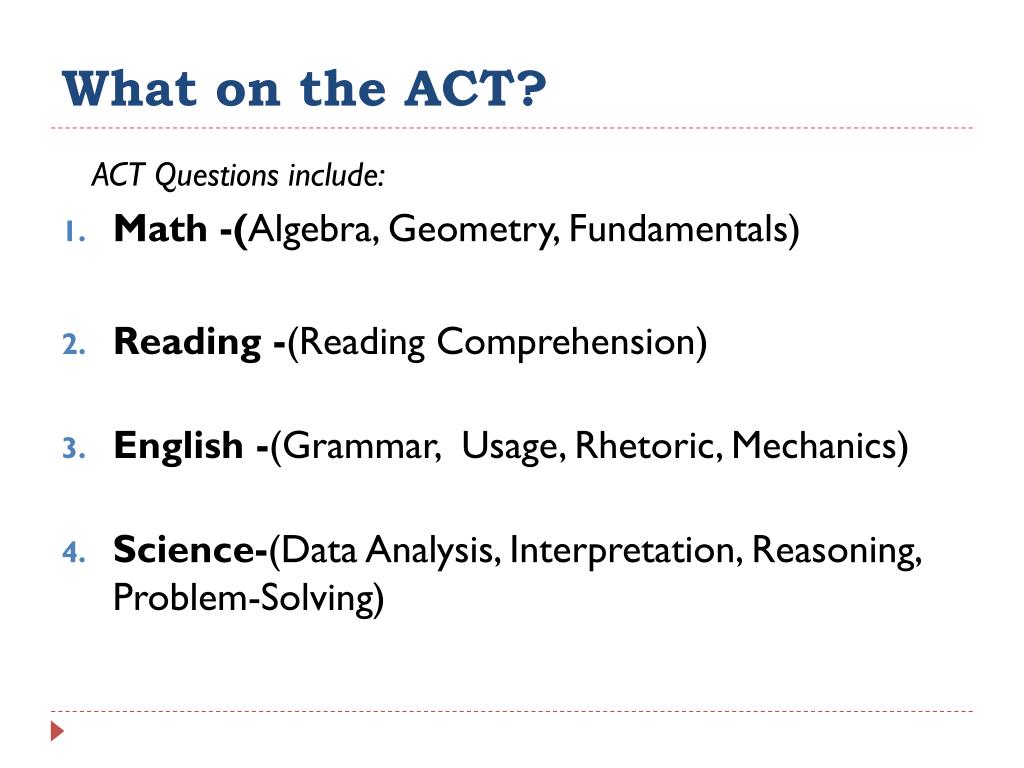 What on the ACT?

ACT Questions include:

1. Math -(Algebra, Geometry, Fundamentals)

2. Reading -(Reading Comprehension)

3. English -(Grammar, Usage, Rhetoric, Mechanics)

4. Science-(Data Analysis, Interpretation, Reasoning, Problem-Solving)